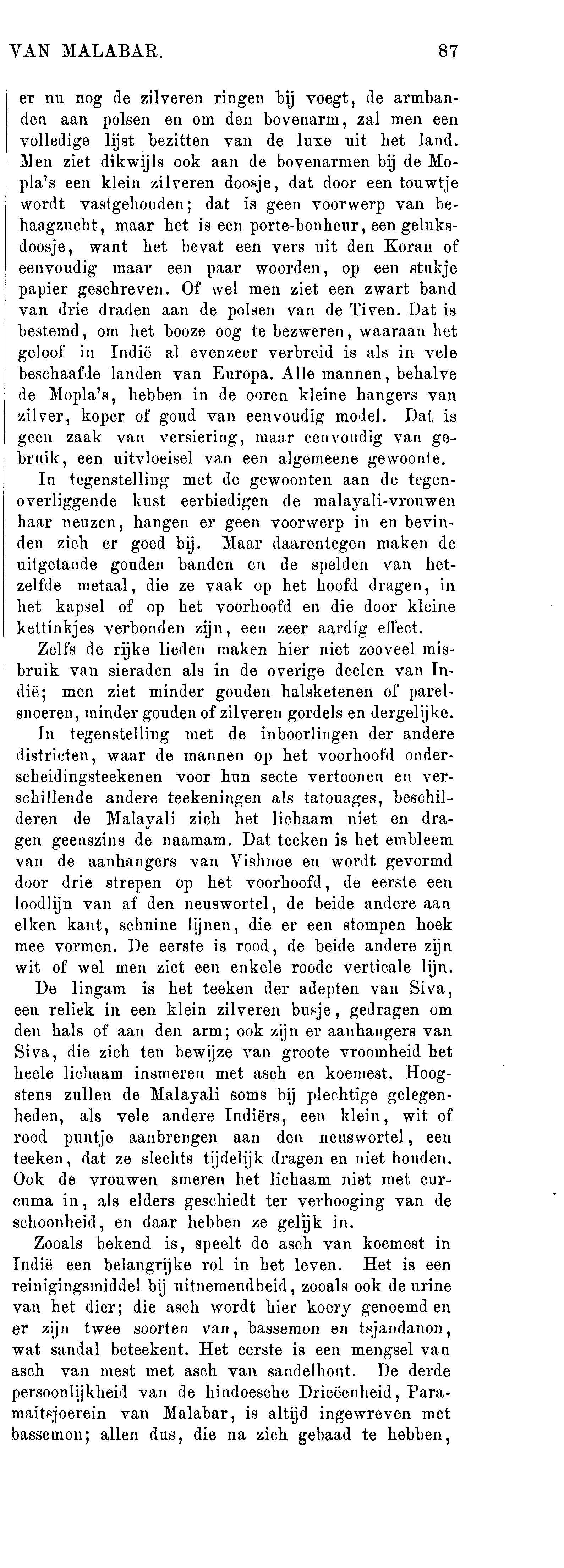 VAN MALABAR. 87

er nu nog de zilveren ringen bij voegt, de armbanden aan polsen en om den bovenarm, zal men een volledige lijst bezitten van de luxe uit het land. Men ziet dikwijls ook aan de bovenarmen bij de Mopla's een klein zilveren doosje, dat door een touwtje wordt vastgehouden; dat is geen voorwerp van behaagzucht, maar het is een porte-bonheur, een geluksdoosje, want het bevat een vers uit den Koran of eenvoudig maar een paar woorden, op een stukje papier geschreven. Of wel men ziet een zwart band van drie draden aan de polsen van de Tiven. Dat is bestemd, om het booze oog te bezweren, waaraan het geloof in Indië al evenzeer verbreid is als in vele beschaafde landen van Europa. Alle mannen, behalve de Mopla's, hebben in de ooren kleine hangers van zilver, koper of goud van eenvoudig model. Dat is geen zaak van versiering, maar eenvoudig van gebruik, een uitvloeisel van een algemeene gewoonte.

In tegenstelling met de gewoonten aan de tegenoverliggende kust eerbiedigen de malayali-vrouwen haar neuzen, hangen er geen voorwerp in en bevinden zich er goed bij. Maar daarentegen maken de uitgetande gouden banden en de spelden van hetzelfde metaal, die ze vaak op het hoofd dragen, in het kapsel of op het voorhoofd en die door kleine kettinkjes verbonden zijn, een zeer aardig effect.

Zelfs de rijke lieden maken hier niet zooveel misbruik van sieraden als in de overige deelen van Indië; men ziet minder gouden halsketenen of parelsnoeren, minder gouden of zilveren gordels en dergelijke.

In tegenstelling met de inboorlingen der andere districten, waar de mannen op het voorhoofd onderscheidingsteekenen voor hun secte vertoonen en verschillende andere teekeningen als tatouages, beschilderen de Malayali zich het lichaam niet en dragen geenszins de naamam. Dat teeken is het embleem van de aanhangers van Vishnoe en wordt gevormd door drie strepen op het voorhoofd, de eerste een loodlijn van af den neuswortel, de beide andere aan elken kant, schuine lijnen, die er een stompen hoek mee vormen. De eerste is rood, de beide andere zijn wit of wel men ziet een enkele roode verticale lijn.

De lingam is het teeken der adepten van Siva, een reliek in een klein zilveren busje, gedragen om den hals of aan den arm; ook zijn er aanhangers van Siva, die zich ten bewijze van groote vroomheid het heele lichaam insmeren met asch en koemest. Hoogstens zullen de Malayali soms bij plechtige gelegenheden, als vele andere Indiërs, een klein, wit of rood puntje aanbrengen aan den neuswortel, een teeken, dat ze slechts tijdelijk dragen en niet houden. Ook de vrouwen smeren het lichaam niet met curcuma in, als elders geschiedt ter verhooging van de schoonheid, en daar hebben ze gelijk in.

Zooals bekend is, speelt de asch van koemest in Indië een belangrijke rol in het leven. Het is een reinigingsmiddel bij uitnemendheid, zooals ook de urine van het dier; die asch wordt hier koery genoemd en er zijn twee soorten van, bassemon en tsjandanon, wat sandal beteekent. Het eerste is een mengsel van asch van mest met asch van sandelhout. De derde persoonlijkheid van de hindoesche Drieëenheid, Paramaitsjoerein van Malabar, is altijd ingewreven met bassemon; allen dus, die na zich gebaad te hebben,